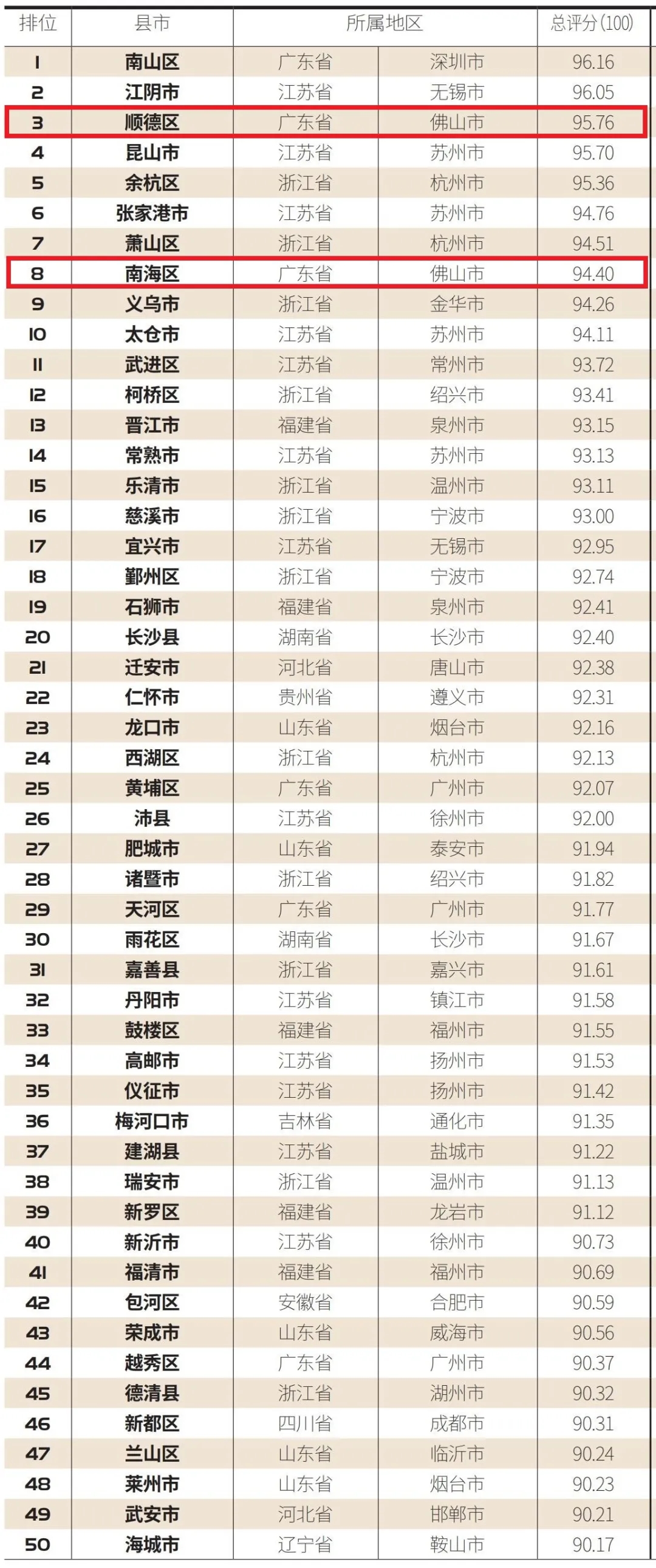 | 排位 | 县市 | 所属地区 |  | 总评分(100) |
|---|---|---|---|---|
| 1 | 南山区 | 广东省 | 深圳市 | 96.16 |
| 2 | 江阴市 | 江苏省 | 无锡市 | 96.05 |
| 3 | 顺德区 | 广东省 | 佛山市 | 95.76 |
| 4 | 昆山市 | 江苏省 | 苏州市 | 95.70 |
| 5 | 余杭区 | 浙江省 | 杭州市 | 95.36 |
| 6 | 张家港市 | 江苏省 | 苏州市 | 94.76 |
| 7 | 萧山区 | 浙江省 | 杭州市 | 94.51 |
| 8 | 南海区 | 广东省 | 佛山市 | 94.40 |
| 9 | 义乌市 | 浙江省 | 金华市 | 94.26 |
| 10 | 太仓市 | 江苏省 | 苏州市 | 94.11 |
| 11 | 武进区 | 江苏省 | 常州市 | 93.72 |
| 12 | 柯桥区 | 浙江省 | 绍兴市 | 93.41 |
| 13 | 晋江市 | 福建省 | 泉州市 | 93.15 |
| 14 | 常熟市 | 江苏省 | 苏州市 | 93.13 |
| 15 | 乐清市 | 浙江省 | 温州市 | 93.11 |
| 16 | 慈溪市 | 浙江省 | 宁波市 | 93.00 |
| 17 | 宜兴市 | 江苏省 | 无锡市 | 92.95 |
| 18 | 鄞州区 | 浙江省 | 宁波市 | 92.74 |
| 19 | 石狮市 | 福建省 | 泉州市 | 92.41 |
| 20 | 长沙县 | 湖南省 | 长沙市 | 92.40 |
| 21 | 迁安市 | 河北省 | 唐山市 | 92.38 |
| 22 | 仁怀市 | 贵州省 | 遵义市 | 92.31 |
| 23 | 龙口市 | 山东省 | 烟台市 | 92.16 |
| 24 | 西湖区 | 浙江省 | 杭州市 | 92.13 |
| 25 | 黄埔区 | 广东省 | 广州市 | 92.07 |
| 26 | 沛县 | 江苏省 | 徐州市 | 92.00 |
| 27 | 肥城市 | 山东省 | 泰安市 | 91.94 |
| 28 | 诸暨市 | 浙江省 | 绍兴市 | 91.82 |
| 29 | 天河区 | 广东省 | 广州市 | 91.77 |
| 30 | 雨花区 | 湖南省 | 长沙市 | 91.67 |
| 31 | 嘉善县 | 浙江省 | 嘉兴市 | 91.61 |
| 32 | 丹阳市 | 江苏省 | 镇江市 | 91.58 |
| 33 | 鼓楼区 | 福建省 | 福州市 | 91.55 |
| 34 | 高邮市 | 江苏省 | 扬州市 | 91.53 |
| 35 | 仪征市 | 江苏省 | 扬州市 | 91.42 |
| 36 | 梅河口市 | 吉林省 | 通化市 | 91.35 |
| 37 | 建湖县 | 江苏省 | 盐城市 | 91.22 |
| 38 | 瑞安市 | 浙江省 | 温州市 | 91.13 |
| 39 | 新罗区 | 福建省 | 龙岩市 | 91.12 |
| 40 | 新沂市 | 江苏省 | 徐州市 | 90.73 |
| 41 | 福清市 | 福建省 | 福州市 | 90.69 |
| 42 | 包河区 | 安徽省 | 合肥市 | 90.59 |
| 43 | 荣成市 | 山东省 | 威海市 | 90.56 |
| 44 | 越秀区 | 广东省 | 广州市 | 90.37 |
| 45 | 德清县 | 浙江省 | 湖州市 | 90.32 |
| 46 | 新都区 | 四川省 | 成都市 | 90.31 |
| 47 | 兰山区 | 山东省 | 临沂市 | 90.24 |
| 48 | 莱州市 | 山东省 | 烟台市 | 90.23 |
| 49 | 武安市 | 河北省 | 邯郸市 | 90.21 |
| 50 | 海城市 | 辽宁省 | 鞍山市 | 90.17 |